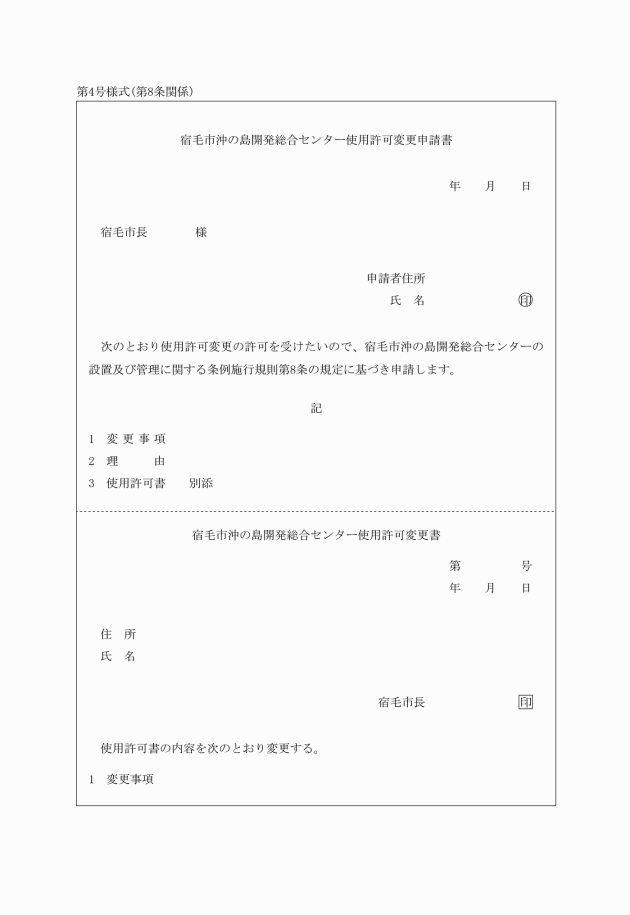 第4号様式(第8条関係)

宿毛市沖の島開発総合センター使用許可変更申請書

年　月　日

宿毛市長　　様

申請者住所
氏　名　　　　印

次のとおり使用許可変更の許可を受けたいので、宿毛市沖の島開発総合センターの設置及び管理に関する条例施行規則第8条の規定に基づき申請します。

記

1　変更事項
2　理　由
3　使用許可書　別添

宿毛市沖の島開発総合センター使用許可変更書

第　号
年　月　日

住　所
氏　名

宿毛市長　印

使用許可書の内容を次のとおり変更する。

1　変更事項